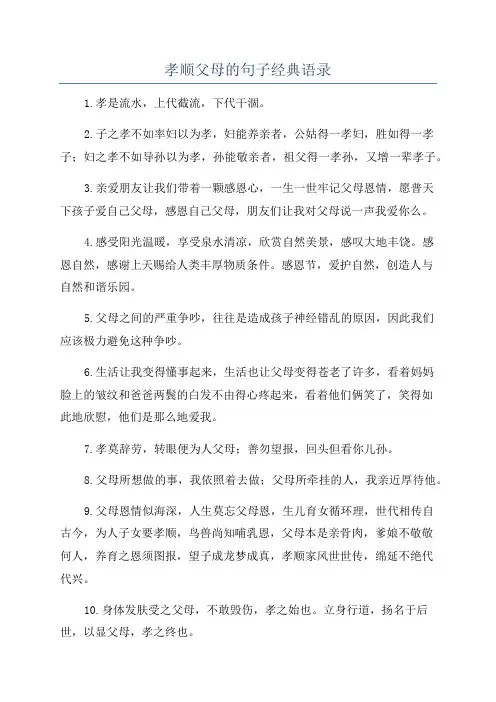 孝顺父母的句子经典语录

1.孝是流水，上代截流，下代干涸。

2.子之孝不如率妇以为孝，妇能养亲者，公姑得一孝妇，胜如得一孝子；妇之孝不如导孙以为孝，孙能敬亲者，祖父得一孝孙，又增一辈孝子。

3.亲爱朋友让我们带着一颗感恩心，一生一世牢记父母恩情，愿普天下孩子爱自己父母，感恩自己父母，朋友们让我对父母说一声我爱你么。

4.感受阳光温暖，享受泉水清凉，欣赏自然美景，感叹大地丰饶。感恩自然，感谢上天赐给人类丰厚物质条件。感恩节，爱护自然，创造人与自然和谐乐园。

5.父母之间的严重争吵，往往是造成孩子神经错乱的原因，因此我们应该极力避免这种争吵。

6.生活让我变得懂事起来，生活也让父母变得苍老了许多，看着妈妈脸上的皱纹和爸爸两鬓的白发不由得心疼起来，看着他们俩笑了，笑得如此地欣慰，他们是那么地爱我。

7.孝莫辞劳，转眼便为人父母；善勿望报，回头但看你儿孙。

8.父母所想做的事，我依照着去做；父母所牵挂的人，我亲近厚待他。

9.父母恩情似海深，人生莫忘父母恩，生儿育女循环理，世代相传自古今，为人子女要孝顺，鸟兽尚知哺乳恩，父母本是亲骨肉，爹娘不敬敬何人，养育之恩须图报，望子成龙梦成真，孝顺家风世世传，绵延不绝代代兴。

10.身体发肤受之父母，不敢毁伤，孝之始也。立身行道，扬名于后世，以显父母，孝之终也。